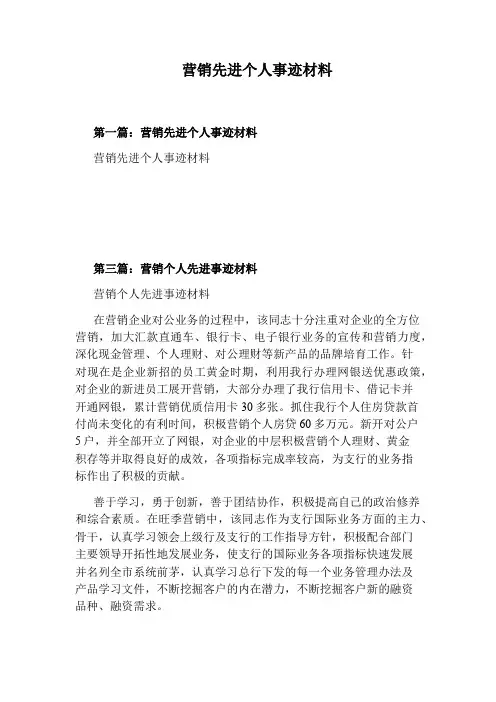 营销先进个人事迹材料

第一篇：营销先进个人事迹材料

营销先进个人事迹材料

第三篇：营销个人先进事迹材料

营销个人先进事迹材料

在营销企业对公业务的过程中，该同志十分注重对企业的全方位营销，加大汇款直通车、银行卡、电子银行业务的宣传和营销力度，深化现金管理、个人理财、对公理财等新产品的品牌培育工作。针对现在是企业新招的员工黄金时期，利用我行办理网银送优惠政策，对企业的新进员工展开营销，大部分办理了我行信用卡、借记卡并开通网银，累计营销优质信用卡30多张。抓住我行个人住房贷款首付尚未变化的有利时间，积极营销个人房贷60多万元。新开对公户5户，并全部开立了网银，对企业的中层积极营销个人理财、黄金积存等并取得良好的成效，各项指标完成率较高，为支行的业务指标作出了积极的贡献。

善于学习，勇于创新，善于团结协作，积极提高自己的政治修养和综合素质。在旺季营销中，该同志作为支行国际业务方面的主力、骨干，认真学习领会上级行及支行的工作指导方针，积极配合部门主要领导开拓性地发展业务，使支行的国际业务各项指标快速发展并名列全市系统前茅，认真学习总行下发的每一个业务管理办法及产品学习文件，不断挖掘客户的内在潜力，不断挖掘客户新的融资品种、融资需求。